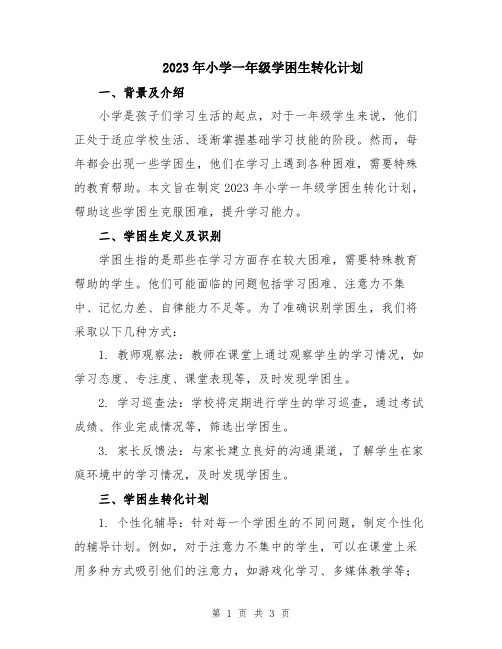 2023年小学一年级学困生转化计划

一、背景及介绍

小学是孩子们学习生活的起点，对于一年级学生来说，他们正处于适应学校生活、逐渐掌握基础学习技能的阶段。然而，每年都会出现一些学困生，他们在学习上遇到各种困难，需要特殊的教育帮助。本文旨在制定2023年小学一年级学困生转化计划，帮助这些学困生克服困难，提升学习能力。

二、学困生定义及识别

学困生指的是那些在学习方面存在较大困难，需要特殊教育帮助的学生。他们可能面临的问题包括学习困难、注意力不集中、记忆力差、自律能力不足等。为了准确识别学困生，我们将采取以下几种方式：

1. 教师观察法：教师在课堂上通过观察学生的学习情况，如学习态度、专注度、课堂表现等，及时发现学困生。

2. 学习巡查法：学校将定期进行学生的学习巡查，通过考试成绩、作业完成情况等，筛选出学困生。

3. 家长反馈法：与家长建立良好的沟通渠道，了解学生在家庭环境中的学习情况，及时发现学困生。

三、学困生转化计划

1. 个性化辅导：针对每一个学困生的不同问题，制定个性化的辅导计划。例如，对于注意力不集中的学生，可以在课堂上采用多种方式吸引他们的注意力，如游戏化学习、多媒体教学等；

第 1 页 共 3 页